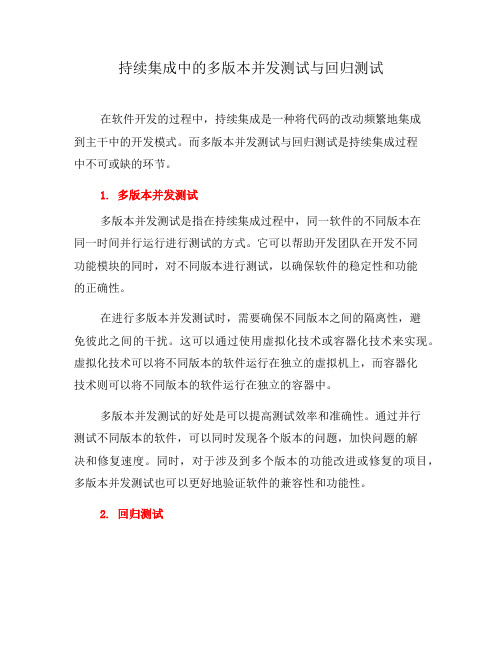 持续集成中的多版本并发测试与回归测试

在软件开发的过程中，持续集成是一种将代码的改动频繁地集成到主干中的开发模式。而多版本并发测试与回归测试是持续集成过程中不可或缺的环节。

1. 多版本并发测试

多版本并发测试是指在持续集成过程中，同一软件的不同版本在同一时间并行运行进行测试的方式。它可以帮助开发团队在开发不同功能模块的同时，对不同版本进行测试，以确保软件的稳定性和功能的正确性。

在进行多版本并发测试时，需要确保不同版本之间的隔离性，避免彼此之间的干扰。这可以通过使用虚拟化技术或容器化技术来实现。虚拟化技术可以将不同版本的软件运行在独立的虚拟机上，而容器化技术则可以将不同版本的软件运行在独立的容器中。

多版本并发测试的好处是可以提高测试效率和准确性。通过并行测试不同版本的软件，可以同时发现各个版本的问题，加快问题的解决和修复速度。同时，对于涉及到多个版本的功能改进或修复的项目，多版本并发测试也可以更好地验证软件的兼容性和功能性。

2. 回归测试